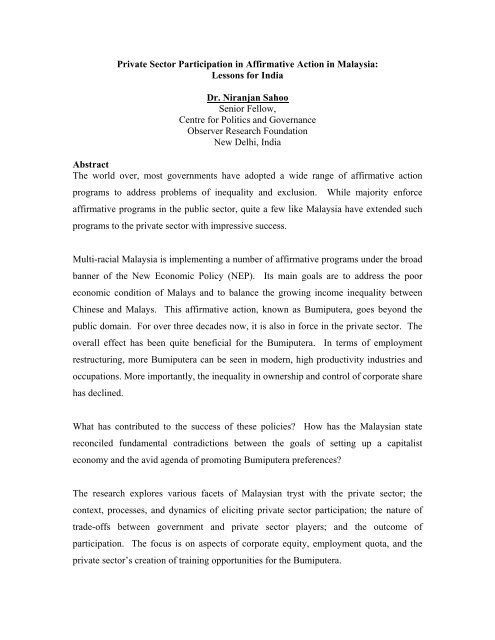 Private Sector Participation in Affirmative Action in Malaysia: Lessons for India

Dr. Niranjan Sahoo
Senior Fellow,
Centre for Politics and Governance
Observer Research Foundation
New Delhi, India

Abstract
The world over, most governments have adopted a wide range of affirmative action programs to address problems of inequality and exclusion. While majority enforce affirmative programs in the public sector, quite a few like Malaysia have extended such programs to the private sector with impressive success.

Multi-racial Malaysia is implementing a number of affirmative programs under the broad banner of the New Economic Policy (NEP). Its main goals are to address the poor economic condition of Malays and to balance the growing income inequality between Chinese and Malays. This affirmative action, known as Bumiputera, goes beyond the public domain. For over three decades now, it is also in force in the private sector. The overall effect has been quite beneficial for the Bumiputera. In terms of employment restructuring, more Bumiputera can be seen in modern, high productivity industries and occupations. More importantly, the inequality in ownership and control of corporate share has declined.

What has contributed to the success of these policies? How has the Malaysian state reconciled fundamental contradictions between the goals of setting up a capitalist economy and the avid agenda of promoting Bumiputera preferences?

The research explores various facets of Malaysian tryst with the private sector; the context, processes, and dynamics of eliciting private sector participation; the nature of trade-offs between government and private sector players; and the outcome of participation. The focus is on aspects of corporate equity, employment quota, and the private sector's creation of training opportunities for the Bumiputera.